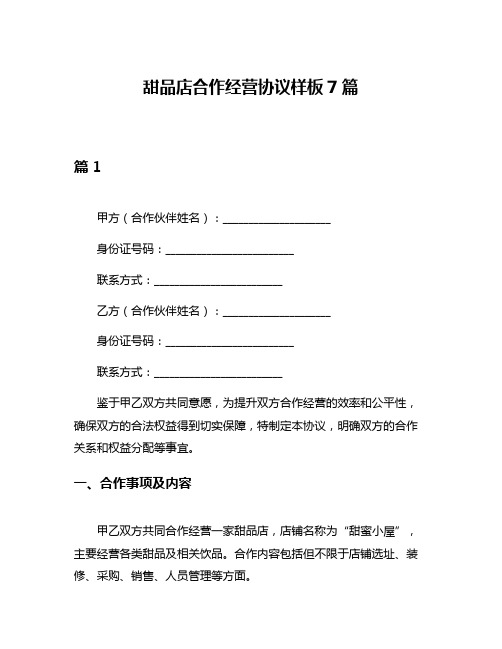 甜品店合作经营协议样板 7 篇

篇 1

甲方（合作伙伴姓名）：____________________

身份证号码：________________________

联系方式：________________________

乙方（合作伙伴姓名）：____________________

身份证号码：________________________

联系方式：________________________

鉴于甲乙双方共同意愿，为提升双方合作经营的效率和公平性，确保双方的合法权益得到切实保障，特制定本协议，明确双方的合作关系和权益分配等事宜。

一、合作事项及内容

甲乙双方共同合作经营一家甜品店，店铺名称为“甜蜜小屋”，主要经营各类甜品及相关饮品。合作内容包括但不限于店铺选址、装修、采购、销售、人员管理等方面。